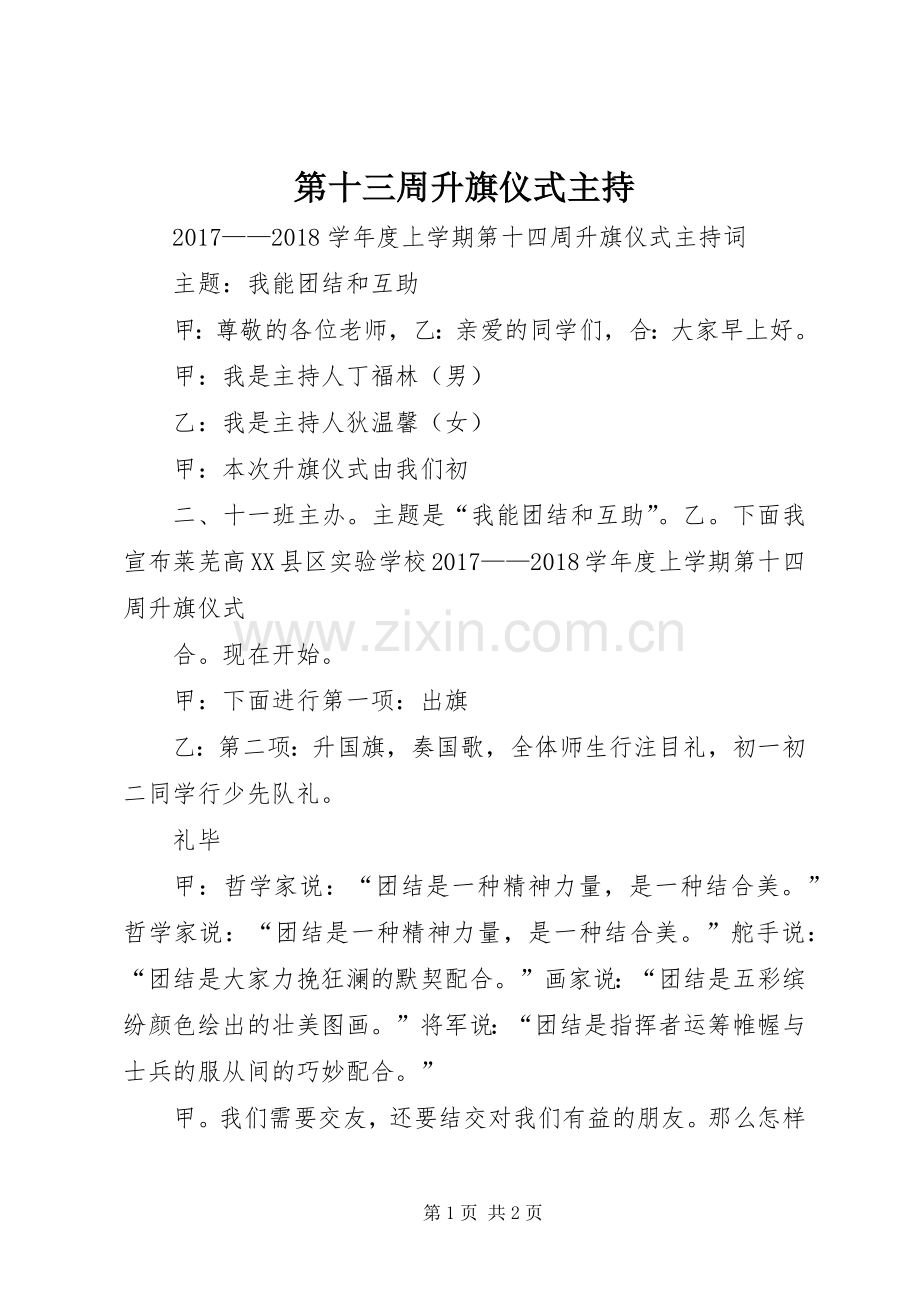 第十三周升旗仪式主持

2017——2018学年度上学期第十四周升旗仪式主持词

主题：我能团结和互助

甲：尊敬的各位老师，乙：亲爱的同学们，合：大家早上好。

甲：我是主持人丁福林（男）

乙：我是主持人狄温馨（女）

甲：本次升旗仪式由我们初

二、十一班主办。主题是“我能团结和互助”。乙。下面我宣布莱芜高XX县区实验学校2017——2018学年度上学期第十四周升旗仪式

www.zixin.com.cn

合。现在开始。

甲：下面进行第一项：出旗

乙：第二项：升国旗，奏国歌，全体师生行注目礼，初一初二同学行少先队礼。

礼毕

甲：哲学家说：“团结是一种精神力量，是一种结合美。”哲学家说：“团结是一种精神力量，是一种结合美。”舵手说：“团结是大家力挽狂澜的默契配合。”画家说：“团结是五彩缤纷颜色绘出的壮美图画。”将军说：“团结是指挥者运筹帷幄与士兵的服从间的巧妙配合。”

甲。我们需要交友，还要结交对我们有益的朋友。那么怎样

第1页 共2页